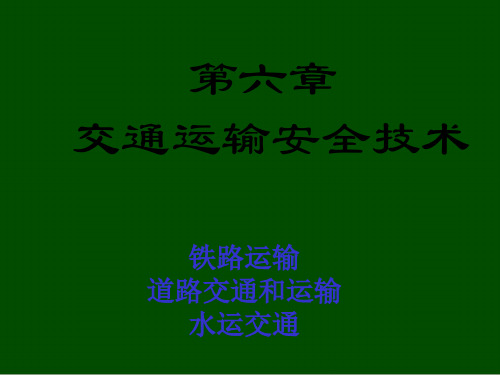 第六章
交通运输安全技术

铁路运输
道路交通和运输
水运交通